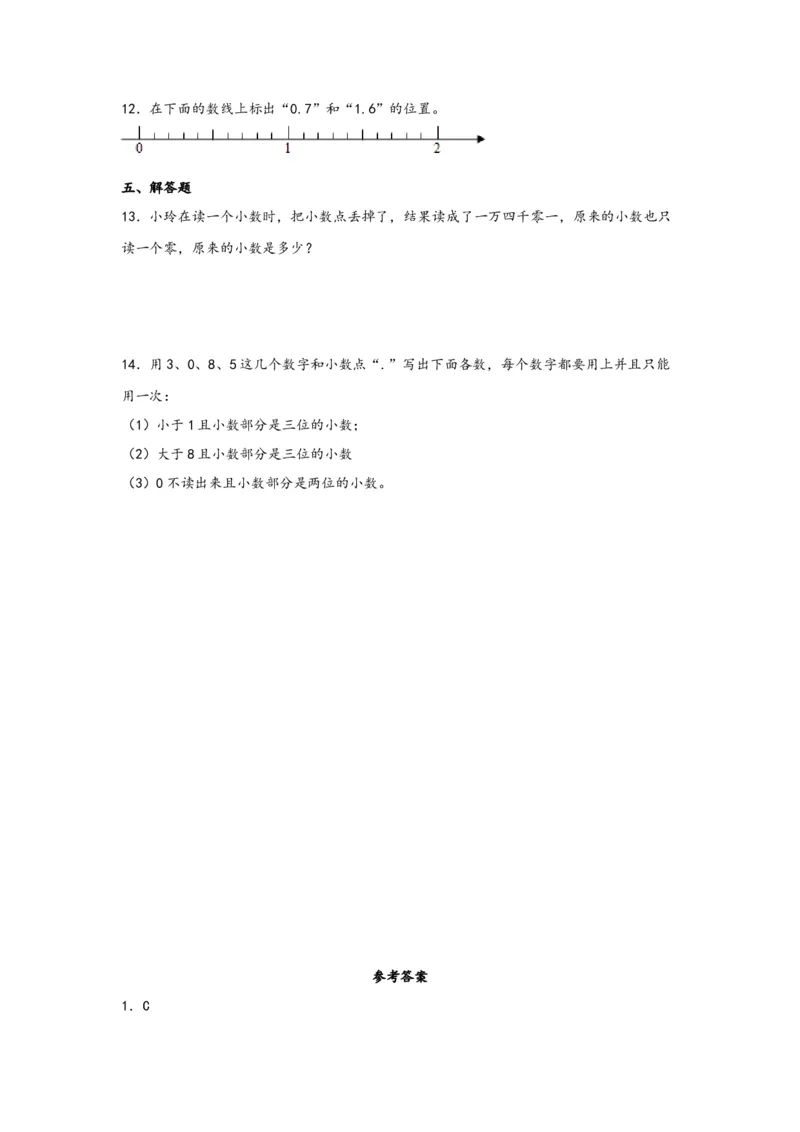 12．在下面的数线上标出“0.7”和“1.6”的位置。

0 1 2

五、解答题

13．小玲在读一个小数时，把小数点丢掉了，结果读成了一万四千零一，原来的小数也只读一个零，原来的小数是多少？

14．用3、0、8、5这几个数字和小数点“.”写出下面各数，每个数字都要用上并且只能用一次：

（1）小于1且小数部分是三位的小数；

（2）大于8且小数部分是三位的小数

（3）0不读出来且小数部分是两位的小数。

参考答案

1．C